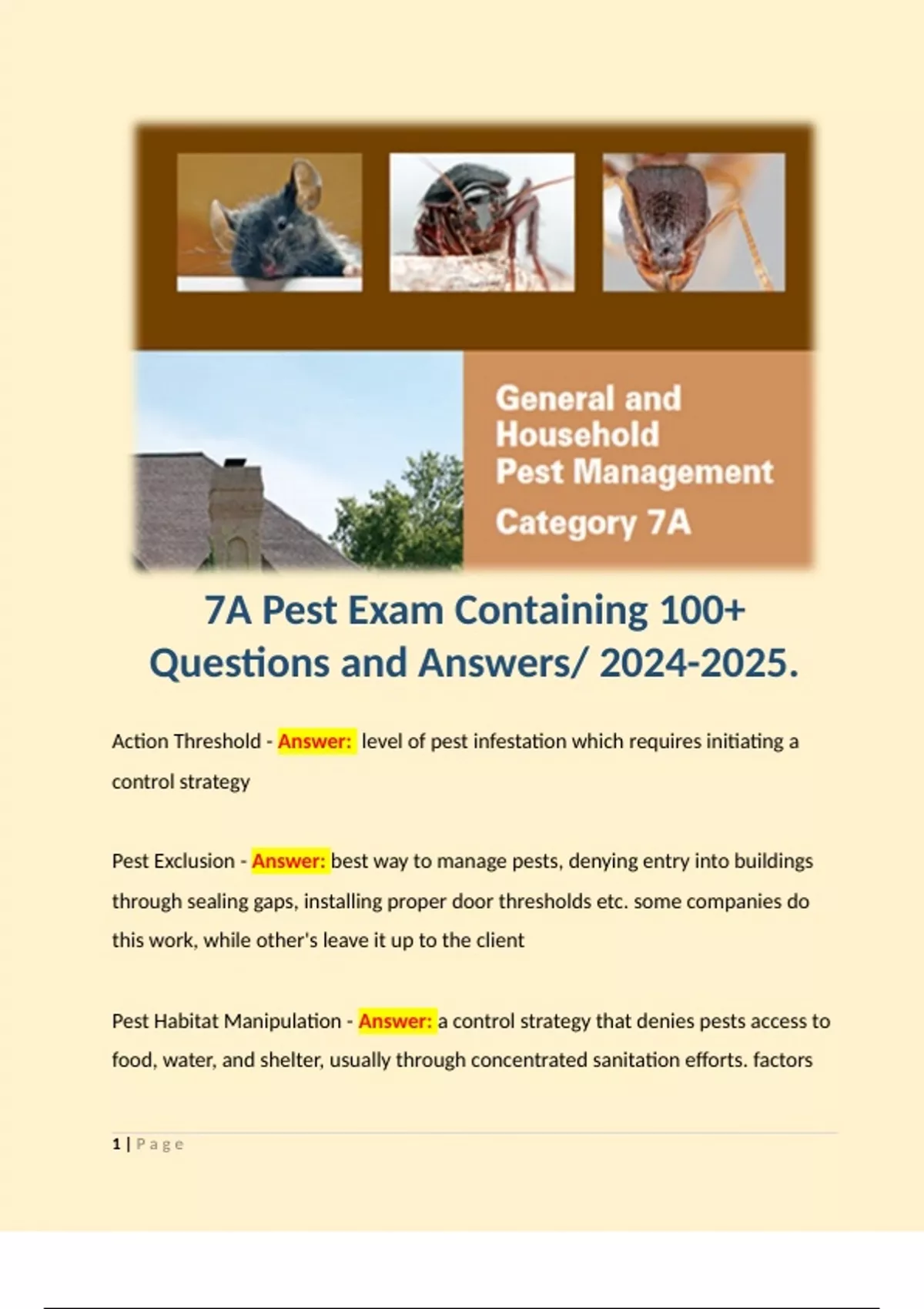 General and Household Pest Management

Category 7A

7A Pest Exam Containing 100+ Questions and Answers/ 2024-2025.

Action Threshold - Answer: level of pest infestation which requires initiating a control strategy

Pest Exclusion - Answer: best way to manage pests, denying entry into buildings through sealing gaps, installing proper door thresholds etc. some companies do this work, while other's leave it up to the client

Pest Habitat Manipulation - Answer: a control strategy that denies pests access to food, water, and shelter, usually through concentrated sanitation efforts. factors

1 | Page